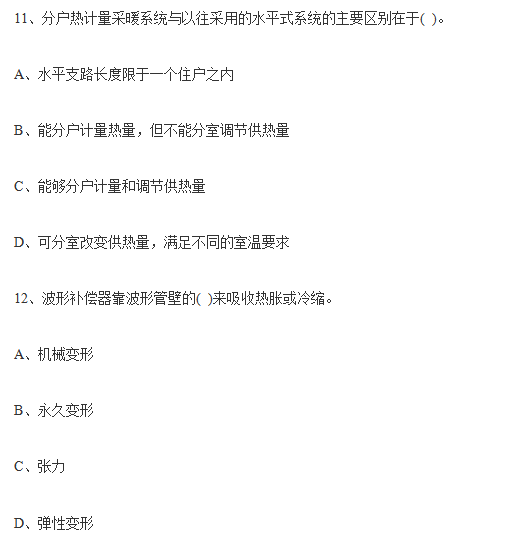 11、分户热计量采暖系统与以往采用的水平式系统的主要区别在于( )。

A、水平支路长度限于一个住户之内

B、能分户计量热量，但不能分室调节供热量

C、能够分户计量和调节供热量

D、可分室改变供热量，满足不同的室温要求

12、波形补偿器靠波形管壁的( )来吸收热胀或冷缩。

A、机械变形

B、永久变形

C、张力

D、弹性变形